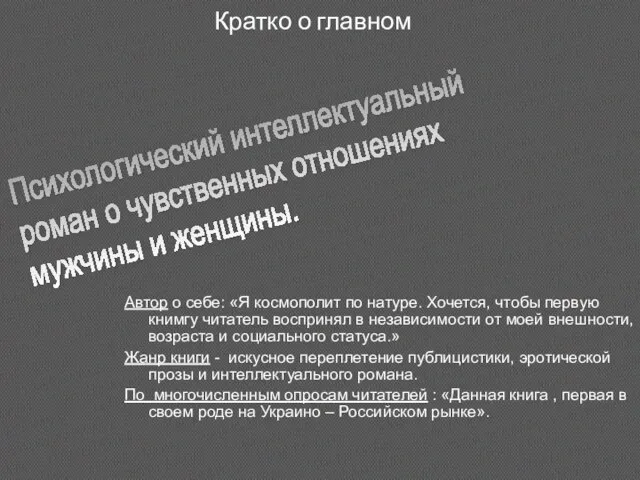 Кратко о главном

Психологический интеллектуальный роман о чувственных отношениях мужчины и женщины.

Автор о себе: «Я космополит по натуре. Хочется, чтобы первую книмгу читатель воспринял в независимости от моей внешности, возраста и социального статуса.»

Жанр книги - искусное переплетение публицистики, эротической прозы и интеллектуального романа.

По многочисленным опросам читателей : «Данная книга , первая в своем роде на Украино – Российском рынке».